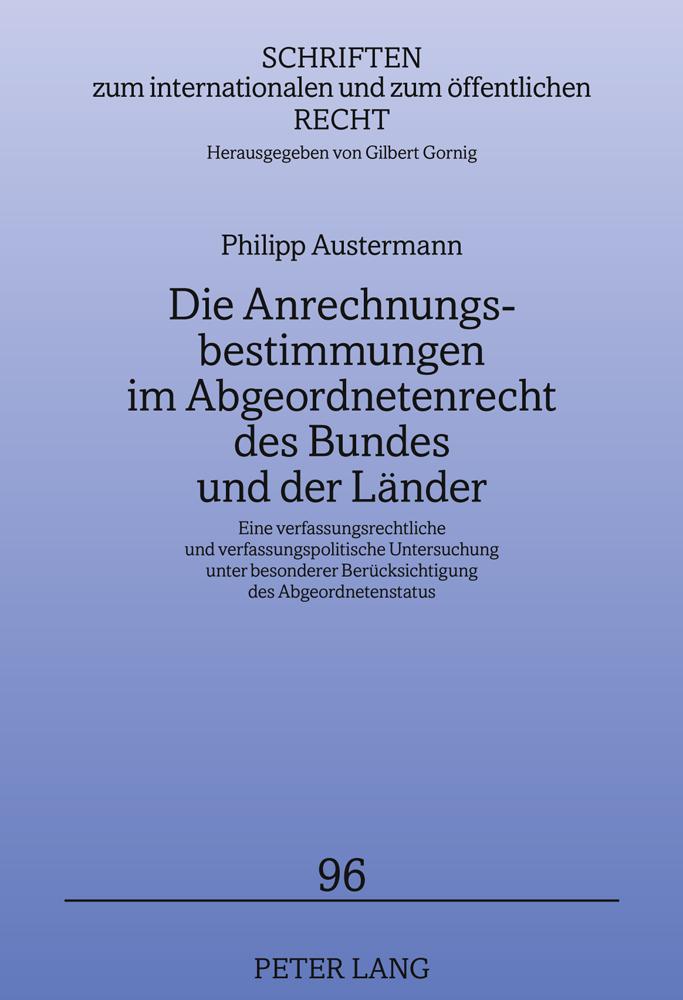 SCHRIFTEN
zum internationalen und zum öffentlichen
RECHT
Herausgegeben von Gilbert Gornig

Philipp Austermann

Die Anrechnungsbestimmungen im Abgeordnetenrecht des Bundes und der Länder

Eine verfassungsrechtliche und verfassungspolitische Untersuchung unter besonderer Berücksichtigung des Abgeordnetenstatus

96

PETER LANG